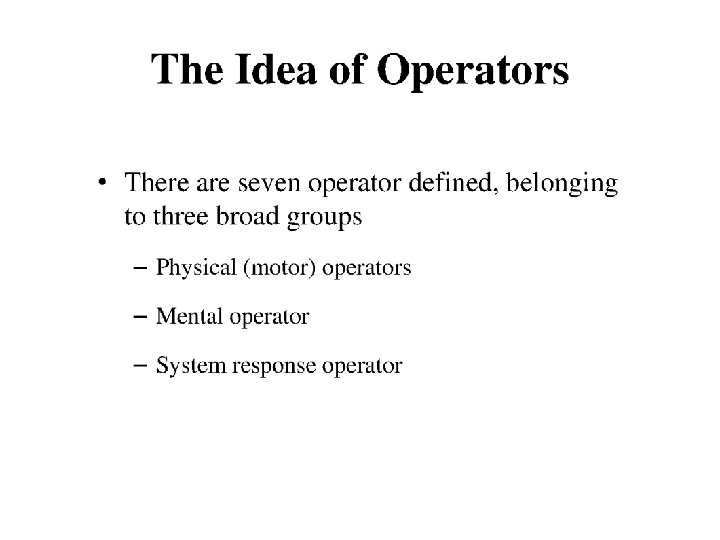 The Idea of Operators

• There are seven operator defined, belonging to three broad groups

– Physical (motor) operators

– Mental operator

– System response operator